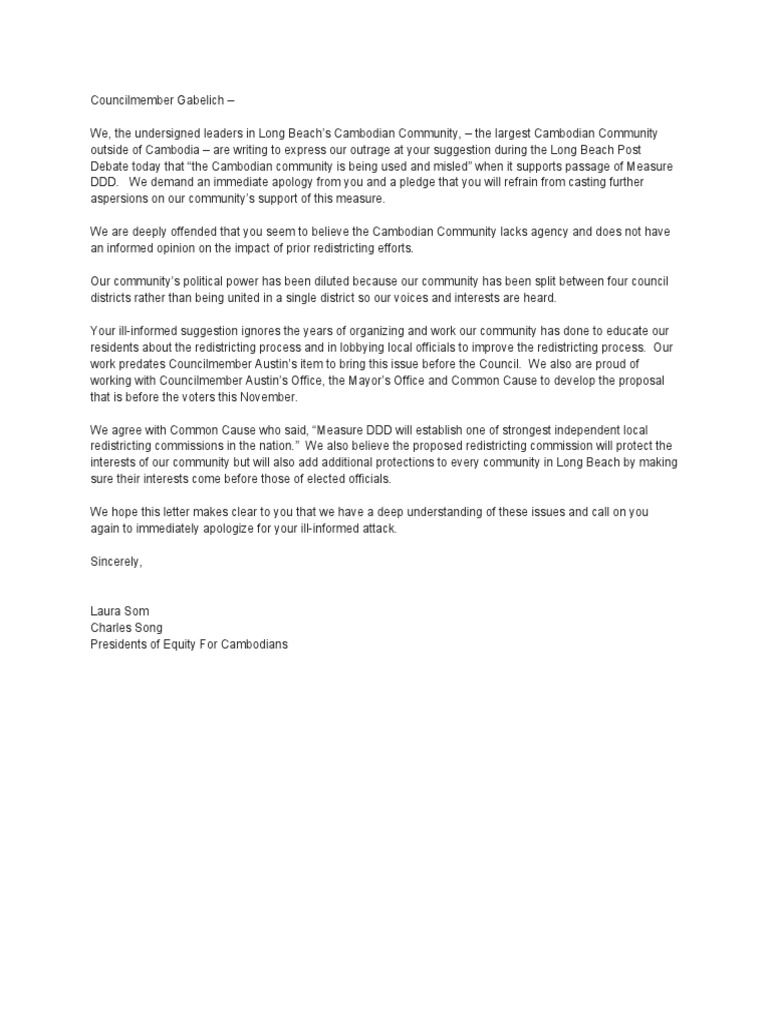 Councilmember Gabelich –

We, the undersigned leaders in Long Beach's Cambodian Community, – the largest Cambodian Community outside of Cambodia – are writing to express our outrage at your suggestion during the Long Beach Post Debate today that "the Cambodian community is being used and misled" when it supports passage of Measure DDD. We demand an immediate apology from you and a pledge that you will refrain from casting further aspersions on our community's support of this measure.

We are deeply offended that you seem to believe the Cambodian Community lacks agency and does not have an informed opinion on the impact of prior redistricting efforts.

Our community's political power has been diluted because our community has been split between four council districts rather than being united in a single district so our voices and interests are heard.

Your ill-informed suggestion ignores the years of organizing and work our community has done to educate our residents about the redistricting process and in lobbying local officials to improve the redistricting process. Our work predates Councilmember Austin's item to bring this issue before the Council. We also are proud of working with Councilmember Austin's Office, the Mayor's Office and Common Cause to develop the proposal that is before the voters this November.

We agree with Common Cause who said, "Measure DDD will establish one of strongest independent local redistricting commissions in the nation." We also believe the proposed redistricting commission will protect the interests of our community but will also add additional protections to every community in Long Beach by making sure their interests come before those of elected officials.

We hope this letter makes clear to you that we have a deep understanding of these issues and call on you again to immediately apologize for your ill-informed attack.

Sincerely,

Laura Som
Charles Song
Presidents of Equity For Cambodians